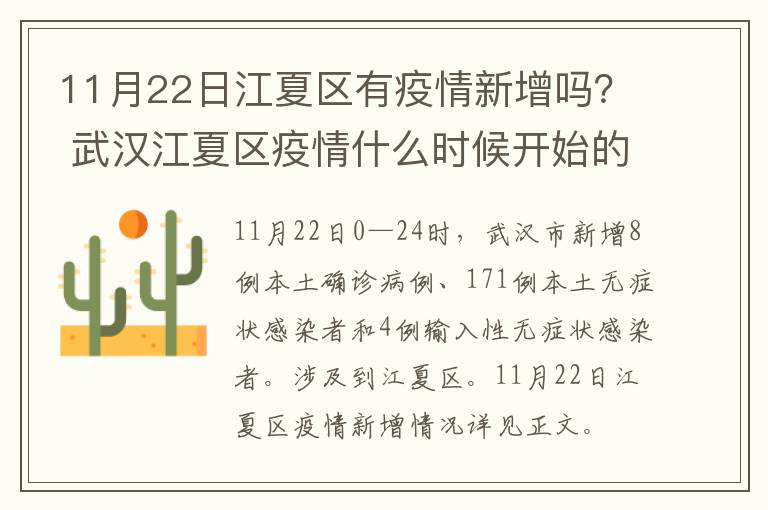 11月22日江夏区有疫情新增吗? 武汉江夏区疫情什么时候开始的

11月22日0—24时，武汉市新增8例本土确诊病例、171例本土无症状感染者和4例输入性无症状感染者。涉及到江夏区。11月22日江夏区疫情新增情况详见正文。